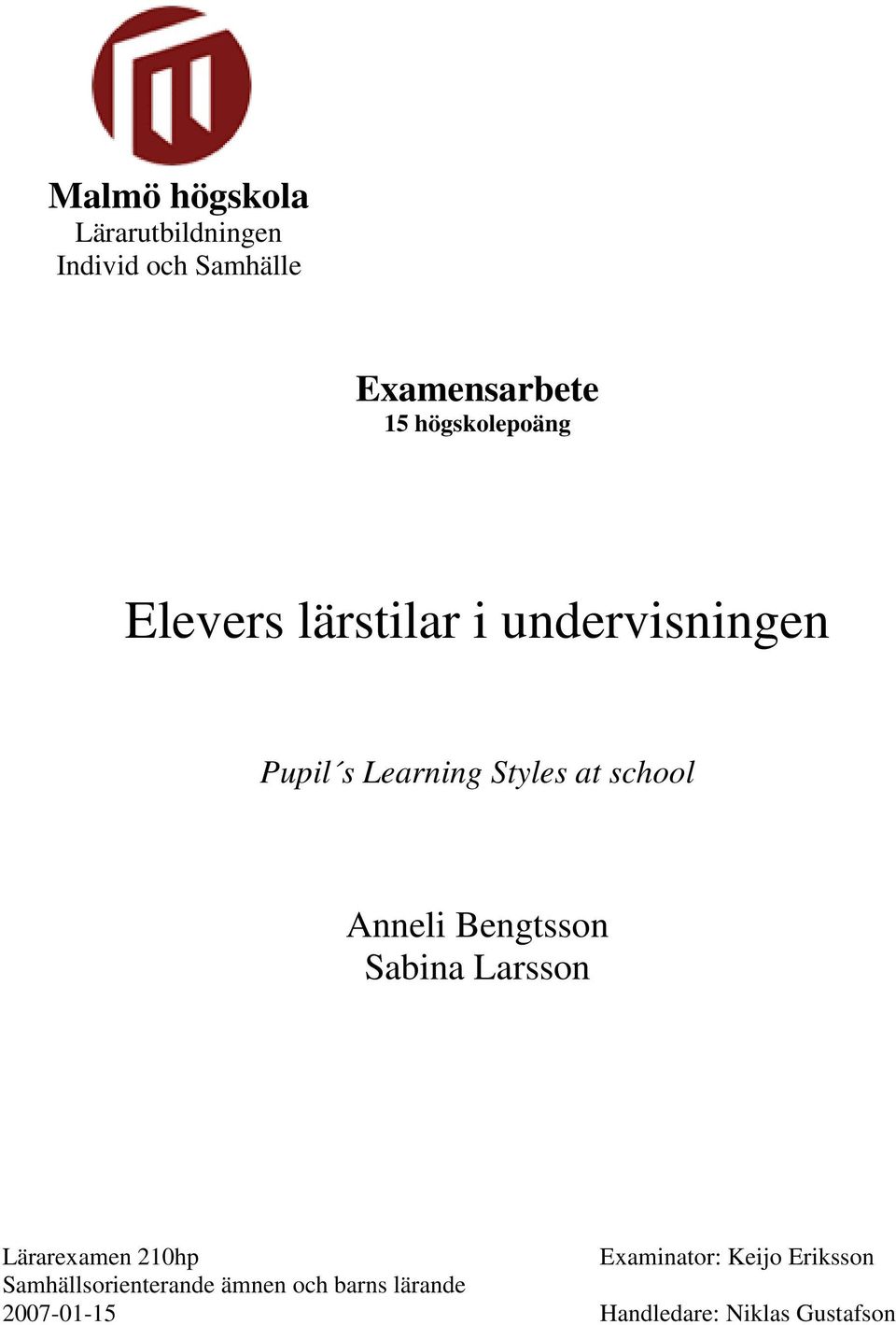 Malmö högskola
Lärarutbildningen
Individ och Samhälle

Examensarbete
15 högskolepoäng

Elevers lärstilar i undervisningen

Pupil´s Learning Styles at school

Anneli Bengtsson
Sabina Larsson

Lärarexamen 210hp
Samhällsorienterande ämnen och barns lärande
2007-01-15

Examinator: Keijo Eriksson

Handledare: Niklas Gustafson